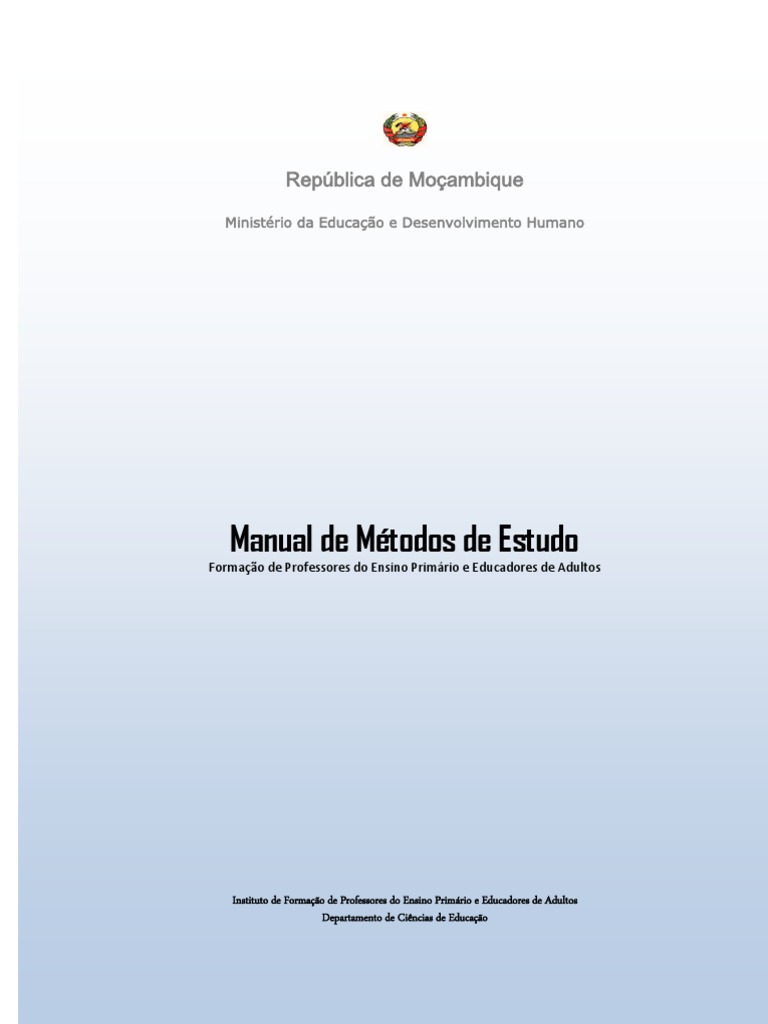 República de Moçambique

Ministério da Educação e Desenvolvimento Humano

Manual de Métodos de Estudo

Formação de Professores do Ensino Primário e Educadores de Adultos

Instituto de Formação de Professores do Ensino Primário e Educadores de Adultos
Departamento de Ciências de Educação